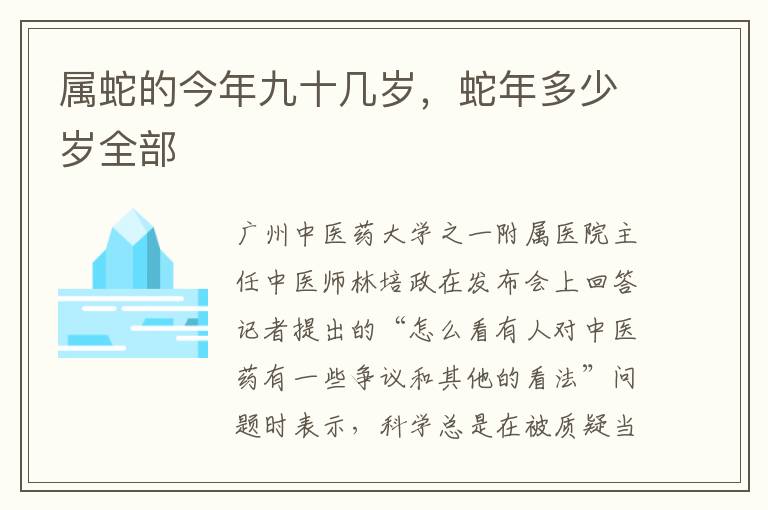 属蛇的今年九十几岁，蛇年多少岁全部

广州中医药大学之一附属医院主任中医师林培政在发布会上回答记者提出的“怎么看有人对中医药有一些争议和其他的看法”问题时表示，科学总是在被质疑当